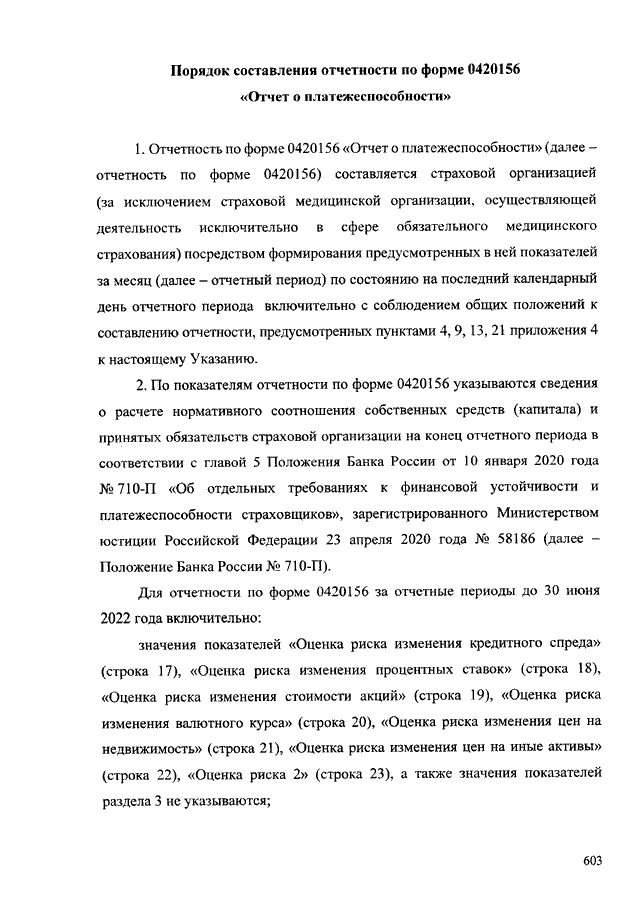 Порядок составления отчетности по форме 0420156
«Отчет о платежеспособности»

1. Отчетность по форме 0420156 «Отчет о платежеспособности» (далее – отчетность по форме 0420156) составляется страховой организацией (за исключением страховой медицинской организации, осуществляющей деятельность исключительно в сфере обязательного медицинского страхования) посредством формирования предусмотренных в ней показателей за месяц (далее – отчетный период) по состоянию на последний календарный день отчетного периода включительно с соблюдением общих положений к составлению отчетности, предусмотренных пунктами 4, 9, 13, 21 приложения 4 к настоящему Указанию.

2. По показателям отчетности по форме 0420156 указываются сведения о расчете нормативного соотношения собственных средств (капитала) и принятых обязательств страховой организации на конец отчетного периода в соответствии с главой 5 Положения Банка России от 10 января 2020 года № 710-П «Об отдельных требованиях к финансовой устойчивости и платежеспособности страховщиков», зарегистрированного Министерством юстиции Российской Федерации 23 апреля 2020 года № 58186 (далее – Положение Банка России № 710-П).

Для отчетности по форме 0420156 за отчетные периоды до 30 июня 2022 года включительно:

значения показателей «Оценка риска изменения кредитного спреда» (строка 17), «Оценка риска изменения процентных ставок» (строка 18), «Оценка риска изменения стоимости акций» (строка 19), «Оценка риска изменения валютного курса» (строка 20), «Оценка риска изменения цен на недвижимость» (строка 21), «Оценка риска изменения цен на иные активы» (строка 22), «Оценка риска 2» (строка 23), а также значения показателей раздела 3 не указываются;

603